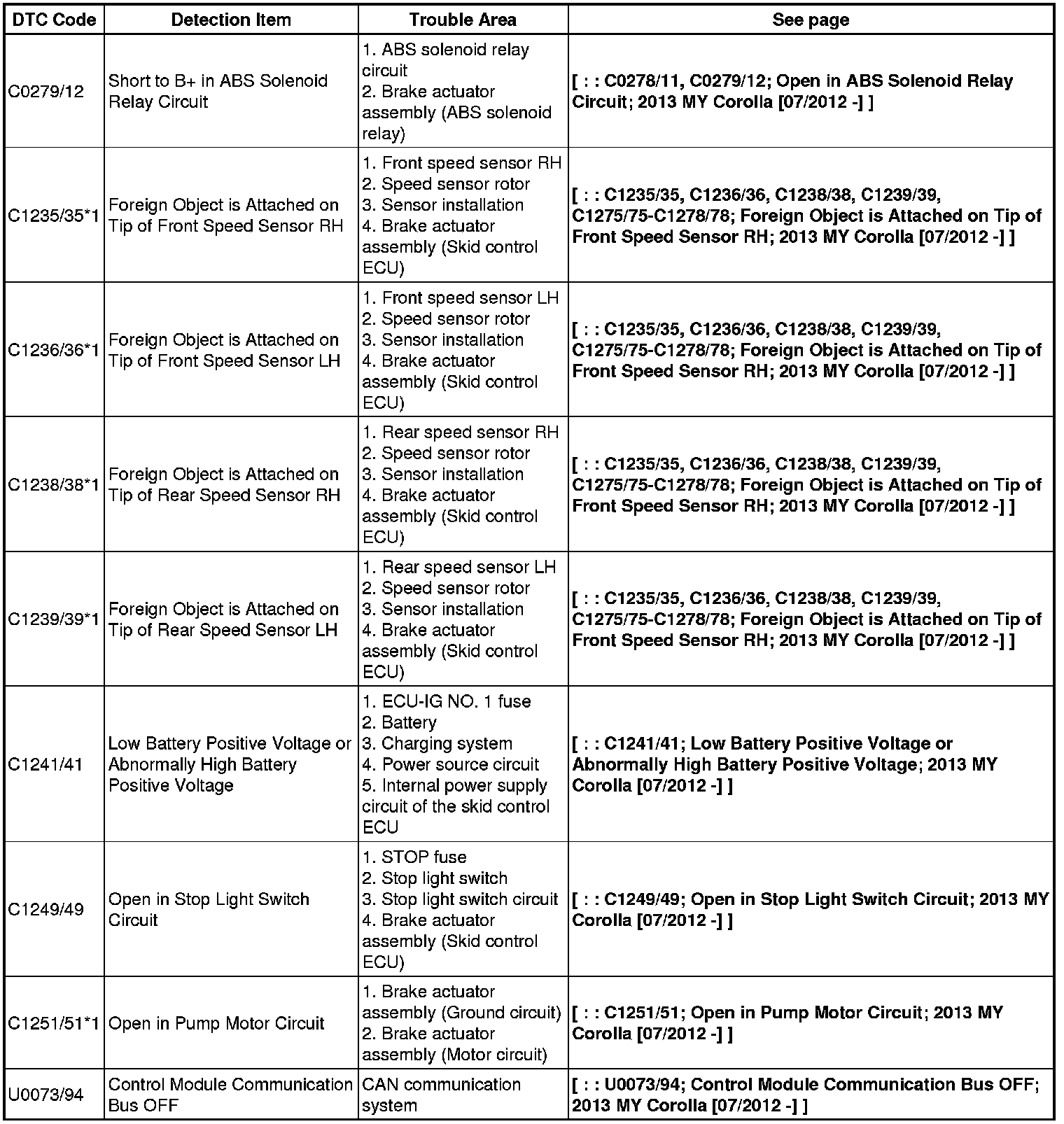 | DTC Code | Detection Item | Trouble Area | See page |
|---|---|---|---|
| C0279/12 | Short to B+ in ABS Solenoid Relay Circuit | 1. ABS solenoid relay circuit 2. Brake actuator assembly (ABS solenoid relay) | [ : : C0278/11, C0279/12; Open in ABS Solenoid Relay Circuit; 2013 MY Corolla [07/2012 -] ] |
| C1235/35*1 | Foreign Object is Attached on Tip of Front Speed Sensor RH | 1. Front speed sensor RH 2. Speed sensor rotor 3. Sensor installation 4. Brake actuator assembly (Skid control ECU) | [ : : C1235/35, C1236/36, C1238/38, C1239/39, C1275/75-C1278/78; Foreign Object is Attached on Tip of Front Speed Sensor RH; 2013 MY Corolla [07/2012 -] ] |
| C1236/36*1 | Foreign Object is Attached on Tip of Front Speed Sensor LH | 1. Front speed sensor LH 2. Speed sensor rotor 3. Sensor installation 4. Brake actuator assembly (Skid control ECU) | [ : : C1235/35, C1236/36, C1238/38, C1239/39, C1275/75-C1278/78; Foreign Object is Attached on Tip of Front Speed Sensor RH; 2013 MY Corolla [07/2012 -] ] |
| C1238/38*1 | Foreign Object is Attached on Tip of Rear Speed Sensor RH | 1. Rear speed sensor RH 2. Speed sensor rotor 3. Sensor installation 4. Brake actuator assembly (Skid control ECU) | [ : : C1235/35, C1236/36, C1238/38, C1239/39, C1275/75-C1278/78; Foreign Object is Attached on Tip of Front Speed Sensor RH; 2013 MY Corolla [07/2012 -] ] |
| C1239/39*1 | Foreign Object is Attached on Tip of Rear Speed Sensor LH | 1. Rear speed sensor LH 2. Speed sensor rotor 3. Sensor installation 4. Brake actuator assembly (Skid control ECU) | [ : : C1235/35, C1236/36, C1238/38, C1239/39, C1275/75-C1278/78; Foreign Object is Attached on Tip of Front Speed Sensor RH; 2013 MY Corolla [07/2012 -] ] |
| C1241/41 | Low Battery Positive Voltage or Abnormally High Battery Positive Voltage | 1. ECU-IG NO. 1 fuse 2. Battery 3. Charging system 4. Power source circuit 5. Internal power supply circuit of the skid control ECU | [ : : C1241/41; Low Battery Positive Voltage or Abnormally High Battery Positive Voltage; 2013 MY Corolla [07/2012 -] ] |
| C1249/49 | Open in Stop Light Switch Circuit | 1. STOP fuse 2. Stop light switch 3. Stop light switch circuit 4. Brake actuator assembly (Skid control ECU) | [ : : C1249/49; Open in Stop Light Switch Circuit; 2013 MY Corolla [07/2012 -] ] |
| C1251/51*1 | Open in Pump Motor Circuit | 1. Brake actuator assembly (Ground circuit) 2. Brake actuator assembly (Motor circuit) | [ : : C1251/51; Open in Pump Motor Circuit; 2013 MY Corolla [07/2012 -] ] |
| U0073/94 | Control Module Communication Bus OFF | CAN communication system | [ : : U0073/94; Control Module Communication Bus OFF; 2013 MY Corolla [07/2012 -] ] |